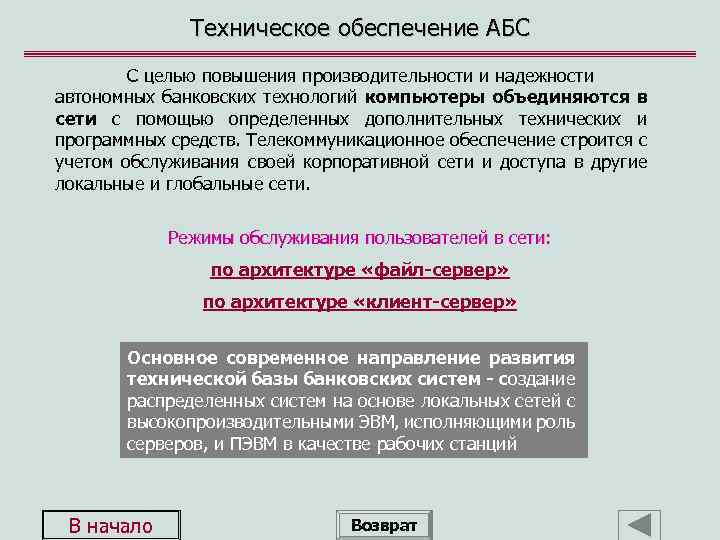 Техническое обеспечение АБС

С целью повышения производительности и надежности автономных банковских технологий компьютеры объединяются в сети с помощью определенных дополнительных технических и программных средств. Телекоммуникационное обеспечение строится с учетом обслуживания своей корпоративной сети и доступа в другие локальные и глобальные сети.

Режимы обслуживания пользователей в сети:

по архитектуре «файл-сервер»

по архитектуре «клиент-сервер»

Основное современное направление развития технической базы банковских систем - создание распределенных систем на основе локальных сетей с высокопроизводительными ЭВМ, исполняющими роль серверов, и ПЭВМ в качестве рабочих станций

В начало

Возврат